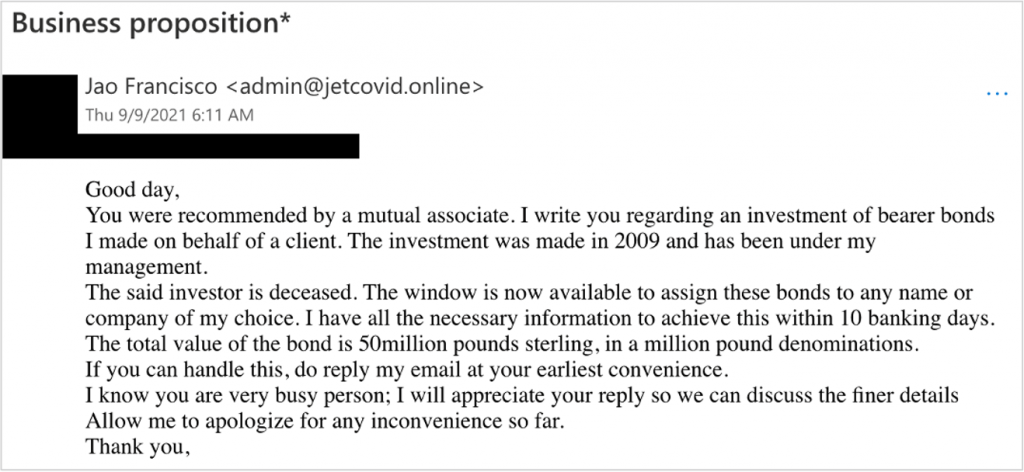 Business proposition*

Jao Francisco <admin@jetcovid.online>
Thu 9/9/2021 6:11 AM

…

Good day,
You were recommended by a mutual associate. I write you regarding an investment of bearer bonds I made on behalf of a client. The investment was made in 2009 and has been under my management.
The said investor is deceased. The window is now available to assign these bonds to any name or company of my choice. I have all the necessary information to achieve this within 10 banking days.
The total value of the bond is 50million pounds sterling, in a million pound denominations.
If you can handle this, do reply my email at your earliest convenience.
I know you are very busy person; I will appreciate your reply so we can discuss the finer details
Allow me to apologize for any inconvenience so far.
Thank you,